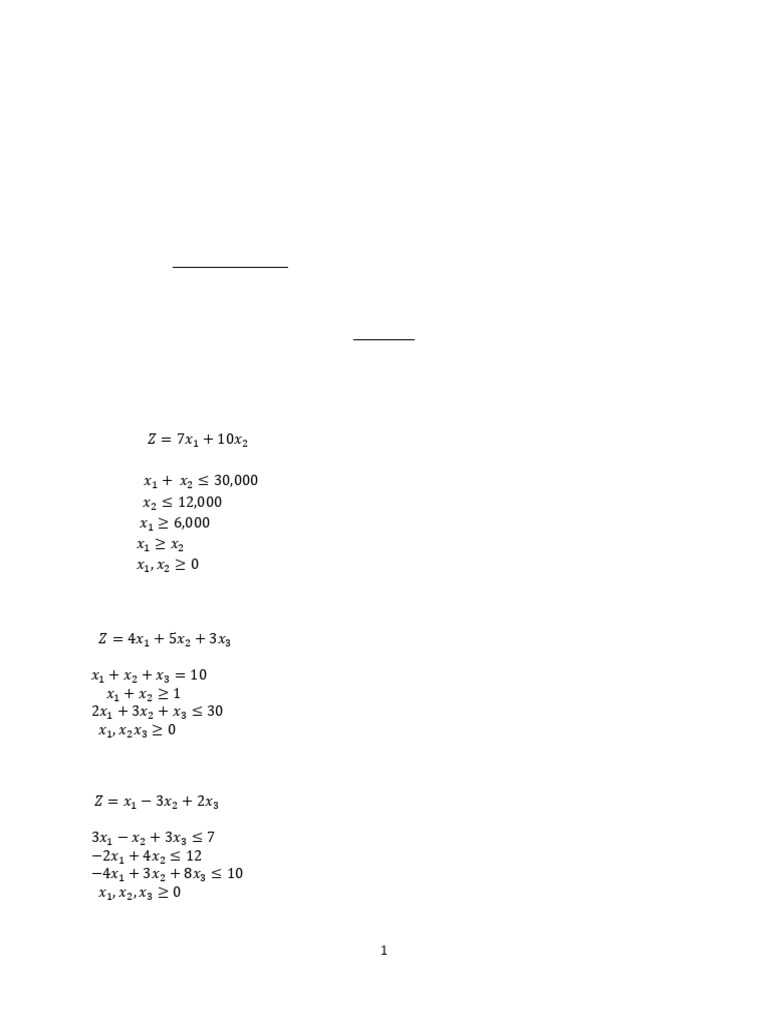 $Z = 7x_1 + 10x_2$

$x_1 + x_2 \leq 30,000$
$x_2 \leq 12,000$
$x_1 \geq 6,000$
$x_1 \geq x_2$
$x_1, x_2 \geq 0$

$Z = 4x_1 + 5x_2 + 3x_3$

$x_1 + x_2 + x_3 = 10$
$x_1 + x_2 \geq 1$
$2x_1 + 3x_2 + x_3 \leq 30$
$x_1, x_2 x_3 \geq 0$

$Z = x_1 - 3x_2 + 2x_3$

$3x_1 - x_2 + 3x_3 \leq 7$
$-2x_1 + 4x_2 \leq 12$
$-4x_1 + 3x_2 + 8x_3 \leq 10$
$x_1, x_2, x_3 \geq 0$

1